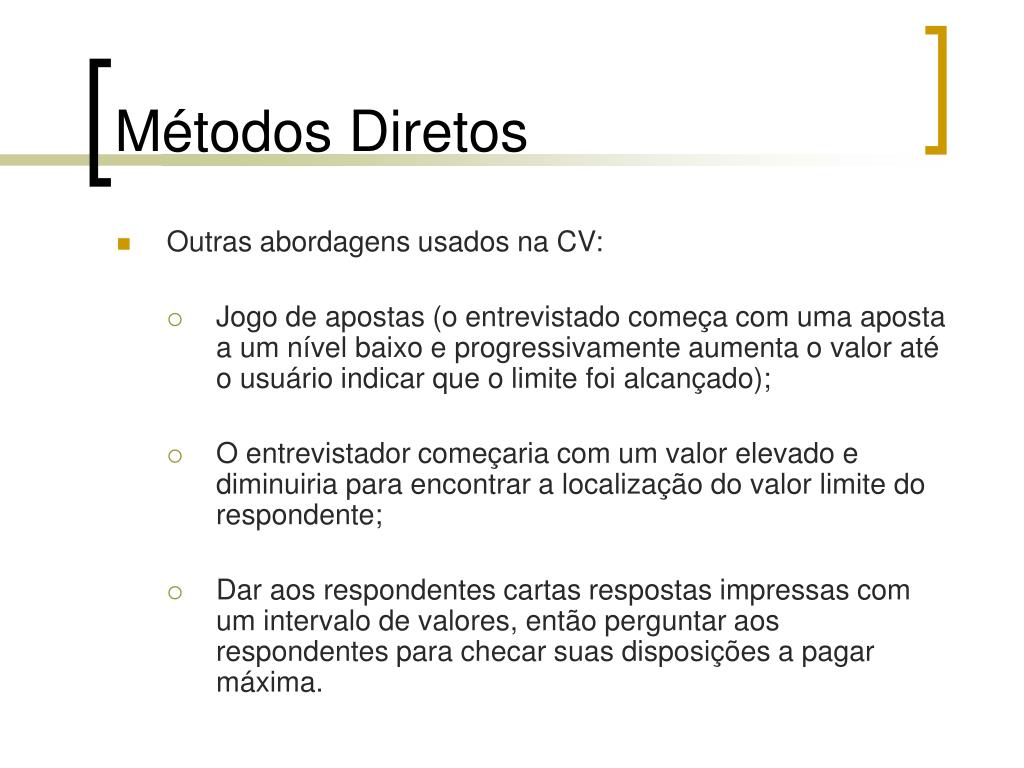 Métodos Diretos

Outras abordagens usados na CV:

Jogo de apostas (o entrevistado começa com uma aposta a um nível baixo e progressivamente aumenta o valor até o usuário indicar que o limite foi alcançado);

O entrevistador começaria com um valor elevado e diminuiria para encontrar a localização do valor limite do respondente;

Dar aos respondentes cartas respostas impressas com um intervalo de valores, então perguntar aos respondentes para checar suas disposições a pagar máxima.